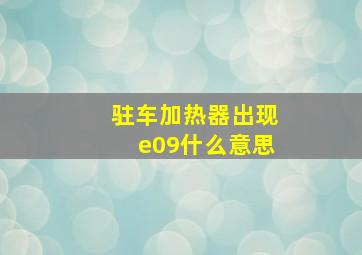 驻车加热器出现
e09什么意思